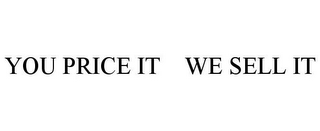 YOU PRICE IT WE SELL IT